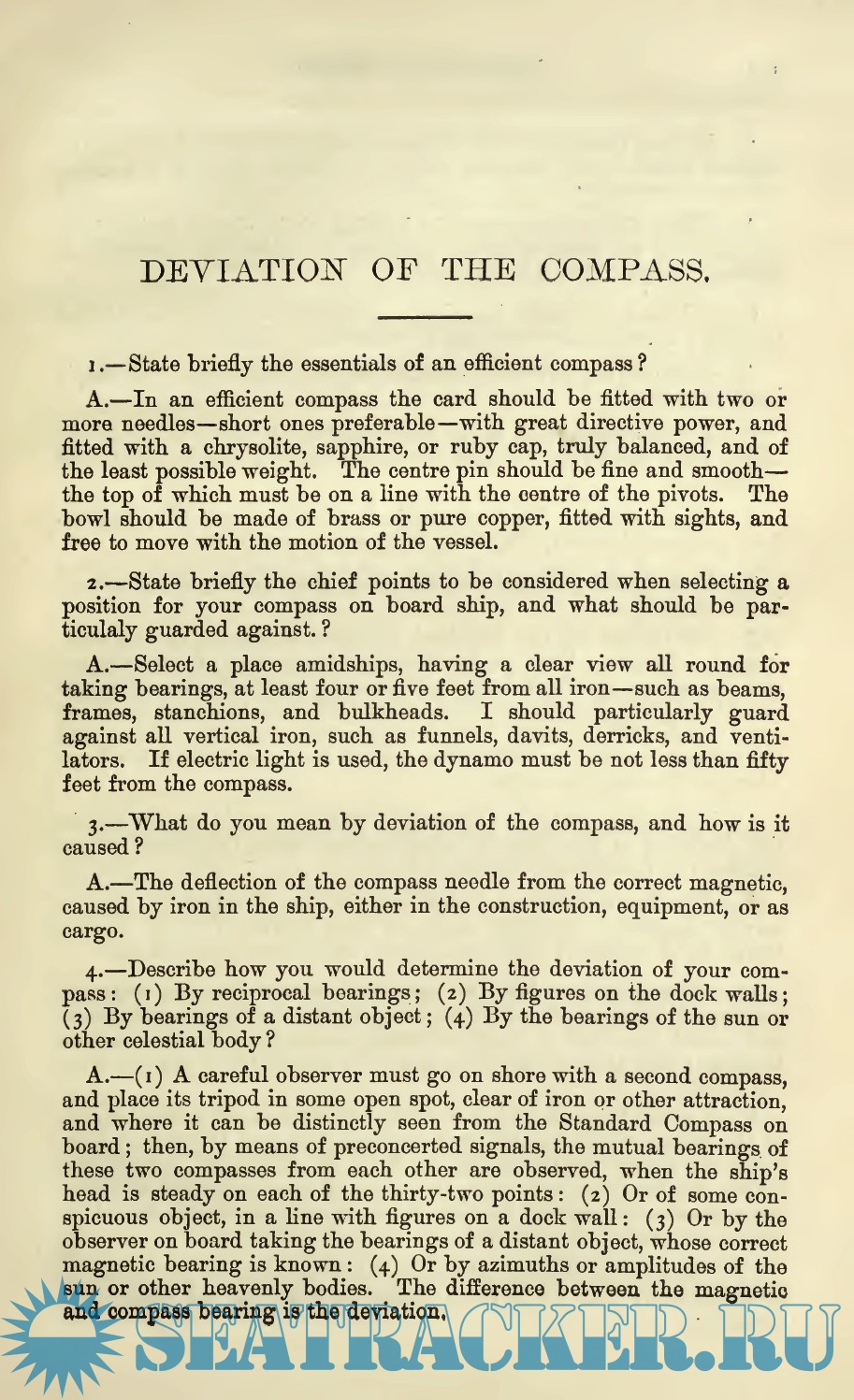 DEVIATION OF THE COMPASS.

1.—State briefly the essentials of an efficient compass?

A.—In an efficient compass the card should be fitted with two or more needles—short ones preferable—with great directive power, and fitted with a chrysolite, sapphire, or ruby cap, truly balanced, and of the least possible weight. The centre pin should be fine and smooth—the top of which must be on a line with the centre of the pivots. The bowl should be made of brass or pure copper, fitted with sights, and free to move with the motion of the vessel.

2.—State briefly the chief points to be considered when selecting a position for your compass on board ship, and what should be particulaly guarded against.?

A.—Select a place amidships, having a clear view all round for taking bearings, at least four or five feet from all iron—such as beams, frames, stanchions, and bulkheads. I should particularly guard against all vertical iron, such as funnels, davits, derricks, and ventilators. If electric light is used, the dynamo must be not less than fifty feet from the compass.

3.—What do you mean by deviation of the compass, and how is it caused?

A.—The deflection of the compass needle from the correct magnetic, caused by iron in the ship, either in the construction, equipment, or as cargo.

4.—Describe how you would determine the deviation of your compass: (1) By reciprocal bearings; (2) By figures on the dock walls; (3) By bearings of a distant object; (4) By the bearings of the sun or other celestial body?

A.—(1) A careful observer must go on shore with a second compass, and place its tripod in some open spot, clear of iron or other attraction, and where it can be distinctly seen from the Standard Compass on board; then, by means of preconcerted signals, the mutual bearings of these two compasses from each other are observed, when the ship's head is steady on each of the thirty-two points: (2) Or of some conspicuous object, in a line with figures on a dock wall: (3) Or by the observer on board taking the bearings of a distant object, whose correct magnetic bearing is known: (4) Or by azimuths or amplitudes of the sun or other heavenly bodies. The difference between the magnetic and compass bearing is the deviation.

SEATRACKER.RU